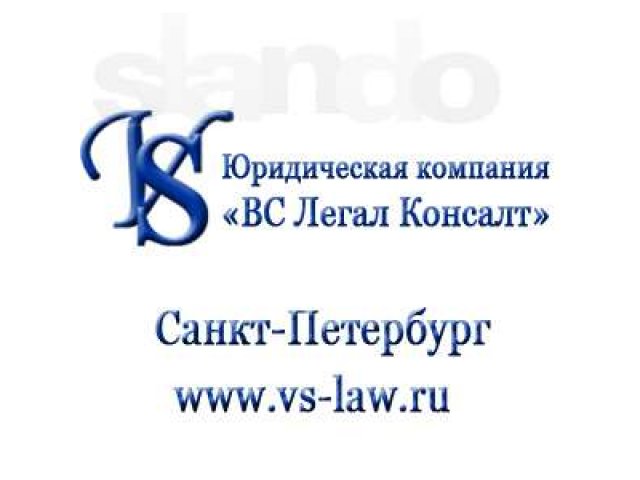 slando

VS

Юридическая компания
«ВС Легал Консалт»

Санкт-Петербург
www.vs-law.ru